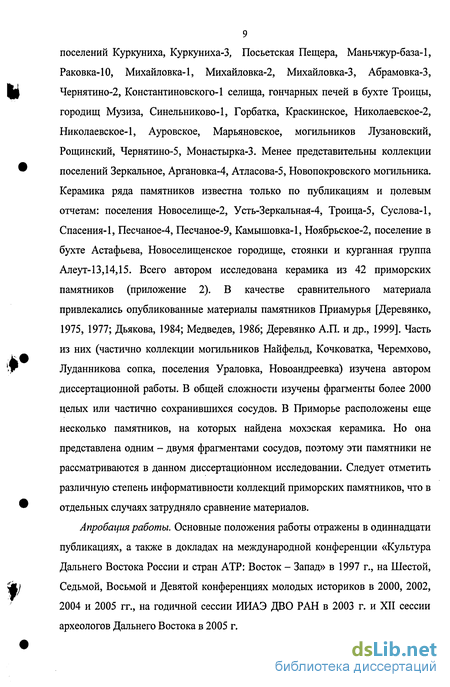 9

поселений Куркуниха, Куркуниха-3, Посьетская Пещера, Маньчжур-база-1, Раковка-10, Михайловка-1, Михайловка-2, Михайловка-3, Абрамовка-3, Чернятино-2, Константиновского-1 селища, гончарных печей в бухте Троицы, городищ Музиза, Синельниково-1, Горбатка, Краскинское, Николаевское-2, Николаевское-1, Ауровское, Марьяновское, могильников Лузановский, Рощинский, Чернятино-5, Монастырка-3. Менее представительны коллекции поселений Зеркальное, Аргановка-4, Атласова-5, Новопокровского могильника. Керамика ряда памятников известна только по публикациям и полевым отчетам: поселения Новоселище-2, Усть-Зеркальная-4, Троица-5, Суслова-1, Спасения-1, Песчаное-4, Песчаное-9, Камышовка-1, Ноябрьское-2, поселение в бухте Астафьева, Новоселищенское городище, стоянки и курганная группа Алеут-13,14,15. Всего автором исследована керамика из 42 приморских памятников (приложение 2). В качестве сравнительного материала привлекались опубликованные материалы памятников Приамурья [Деревянко, 1975, 1977; Дьякова, 1984; Медведев, 1986; Деревянко А.П. и др., 1999]. Часть из них (частично коллекции могильников Найфельд, Кочковатка, Черемхово, Луданникова сопка, поселения Ураловка, Новоандреевка) изучена автором диссертационной работы. В общей сложности изучены фрагменты более 2000 целых или частично сохранившихся сосудов. В Приморье расположены еще несколько памятников, на которых найдена мохэская керамика. Но она представлена одним – двумя фрагментами сосудов, поэтому эти памятники не рассматриваются в данном диссертационном исследовании. Следует отметить различную степень информативности коллекций приморских памятников, что в отдельных случаях затрудняло сравнение материалов.

Апробация работы. Основные положения работы отражены в одиннадцати публикациях, а также в докладах на международной конференции «Культура Дальнего Востока России и стран АТР: Восток – Запад» в 1997 г., на Шестой, Седьмой, Восьмой и Девятой конференциях молодых историков в 2000, 2002, 2004 и 2005 гг., на годичной сессии ИИАЭ ДВО РАН в 2003 г. и XII сессии археологов Дальнего Востока в 2005 г.

dsLib.net
библиотека диссертаций